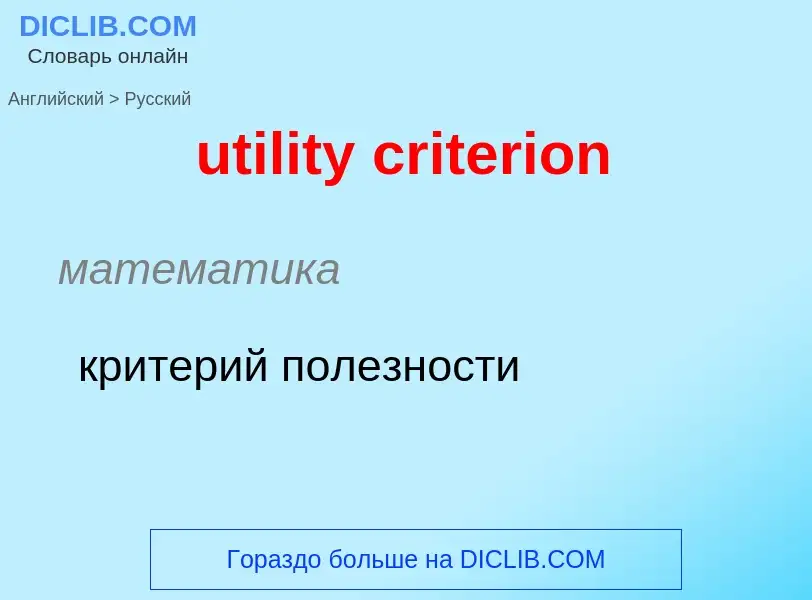 DICLIB.COM
Словарь онлайн

Английский > Русский

utility criterion

математика

критерий полезности

Гораздо больше на DICLIB.COM